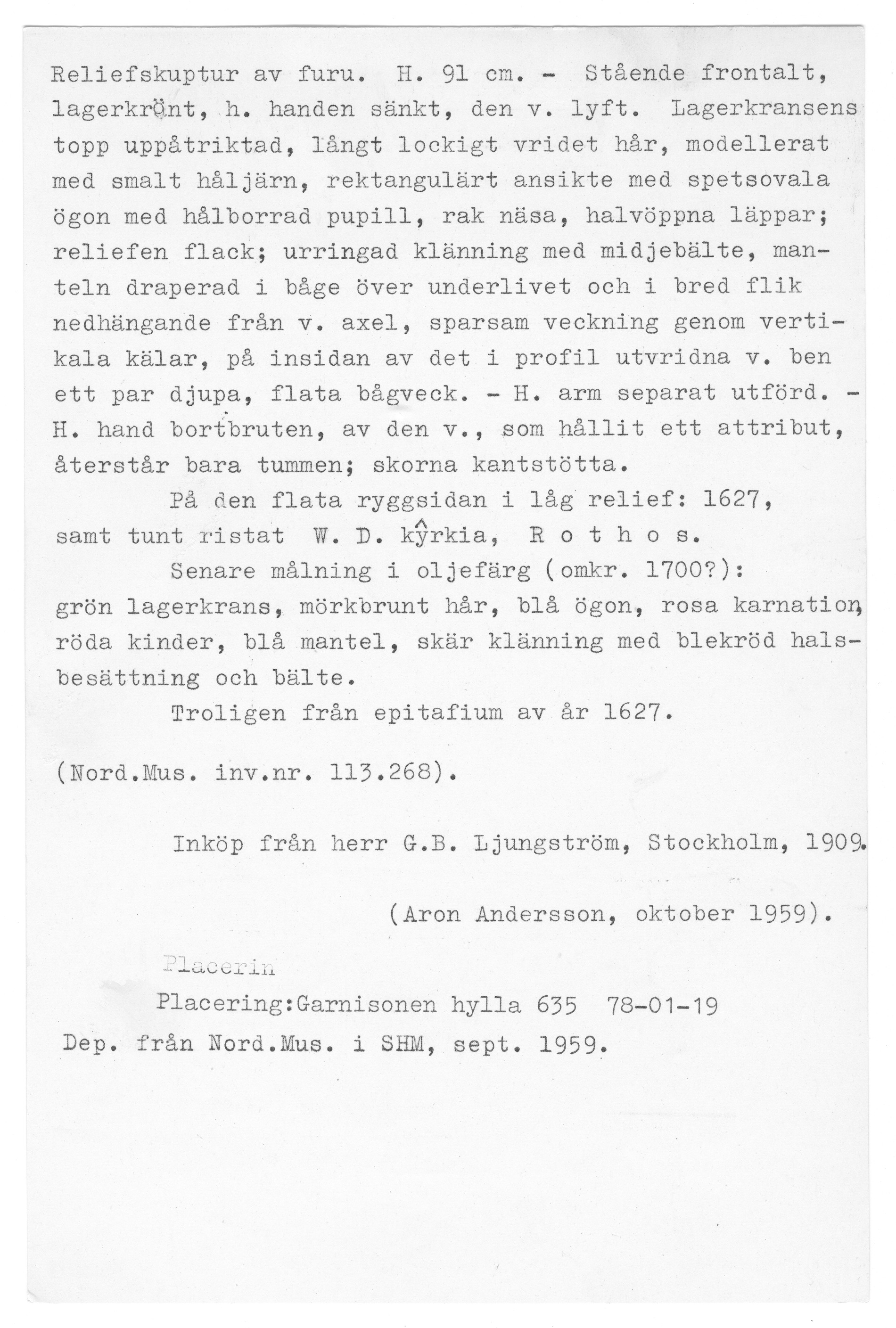 Reliefskuptur av furu. H. 91 cm. - Stående frontalt, lagerkrönt, h. handen sänkt, den v. lyft. Lagerkransens topp uppåtriktad, långt lockigt vridet hår, modellerat med smalt håljärn, rektangulärt ansikte med spetsovala ögon med hålborrad pupill, rak näsa, halvöppna läppar; reliefen flack; urringad klänning med midjebälte, manteln draperad i båge över underlivet och i bred flik nedhängande från v. axel, sparsam veckning genom vertikala kälar, på insidan av det i profil utvridna v. ben ett par djupa, flata bågveck. - H. arm separat utförd. - H. hand bortbruten, av den v., som hållit ett attribut, återstår bara tummen; skorna kantstötta.

På den flata ryggsidan i låg relief: 1627, samt tunt ristat W. D. kŷrkia, R o t h o s.

Senare målning i oljefärg (omkr. 1700?): grön lagerkrans, mörkbrunt hår, blå ögon, rosa karnation, röda kinder, blå mantel, skär klänning med blekröd halsbesättning och bälte.

Troligen från epitafium av år 1627.

(Nord.Mus. inv.nr. 113.268).

Inköp från herr G.B. Ljungström, Stockholm, 1909.

(Aron Andersson, oktober 1959).

Placerin

Placering:Garnisonen hylla 635 78-01-19

Dep. från Nord.Mus. i SHM, sept. 1959.